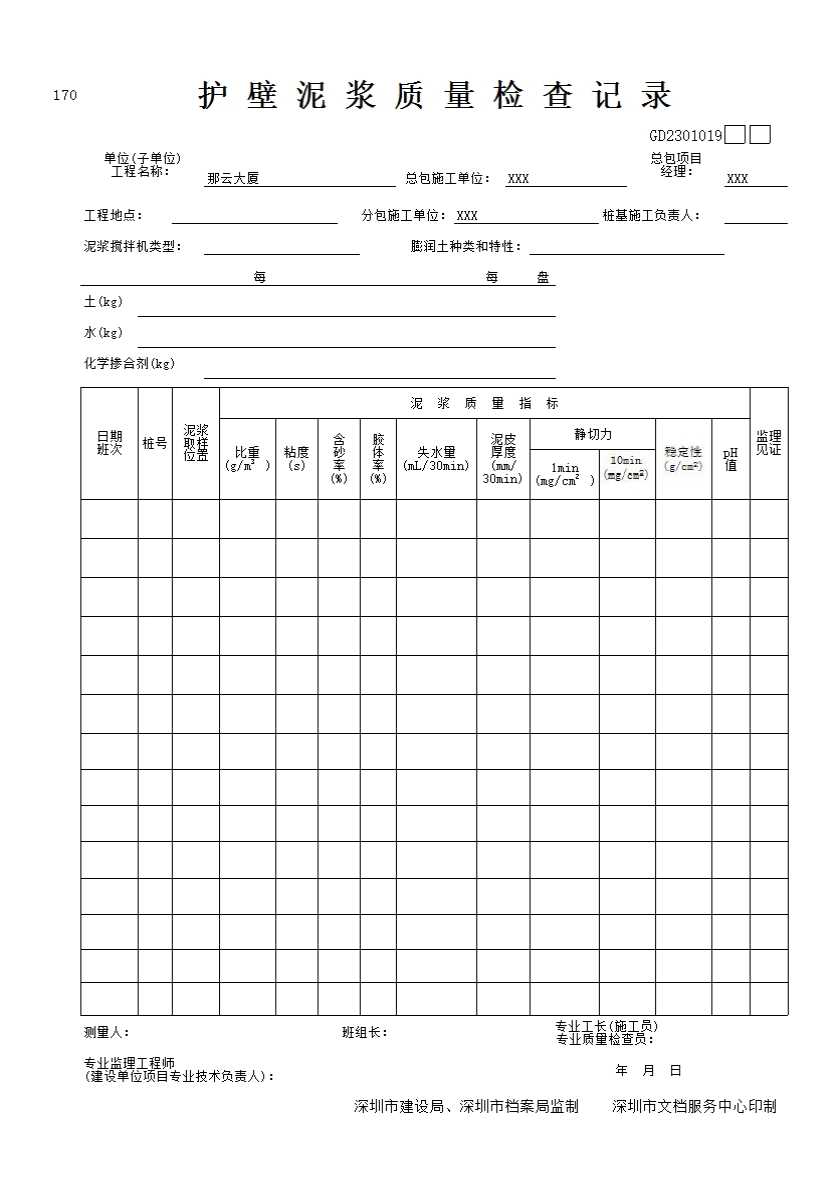 170

护壁泥浆质量检查记录

GD2301019☐☐

单位(子单位)工程名称: 那云大厦 总包施工单位: XXX 总包项目经理: XXX

工程地点: ____ 分包施工单位: XXX 桩基施工负责人: ____

泥浆搅拌机类型: ____ 膨润土种类和特性: ____

每 每 盘

土(kg) ____

水(kg) ____

化学掺合剂(kg) ____

| 日期班次 | 桩号 | 泥浆取样位置 | 泥浆质量指标 | | | | | | | | | | 监理见证 |
|---|---|---|---|---|---|---|---|---|---|---|---|---|---|
| | | | 比重($g/m^3$) | 粘度(s) | 含砂率(%) | 胶体率(%) | 失水量(mL/30min) | 泥皮厚度(mm/30min) | 静切力 | | 稳定性($g/cm^2$) | pH值 | |
| | | | | | | | | | 1min($mg/cm^2$) | 10min($mg/cm^2$) | | | |
| | | | | | | | | | | | | | |
| | | | | | | | | | | | | | |
| | | | | | | | | | | | | | |
| | | | | | | | | | | | | | |
| | | | | | | | | | | | | | |
| | | | | | | | | | | | | | |
| | | | | | | | | | | | | | |
| | | | | | | | | | | | | | |
| | | | | | | | | | | | | | |
| | | | | | | | | | | | | | |
| | | | | | | | | | | | | | |
| | | | | | | | | | | | | | |
| | | | | | | | | | | | | | |
| | | | | | | | | | | | | | |

测量人: 班组长: 专业工长(施工员)
专业质量检查员:

专业监理工程师
(建设单位项目专业技术负责人): 年 月 日

深圳市建设局、深圳市档案局监制 深圳市文档服务中心印制